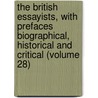 the british essayists, with prefaces biographical, historical and critical (volume 28)